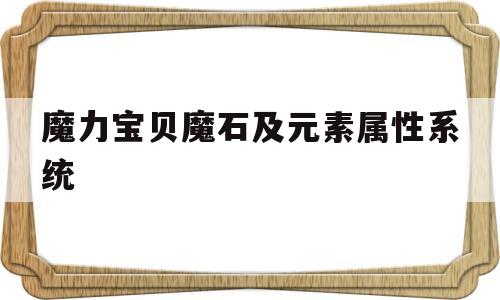 魔力宝贝魔石及元素属性系统